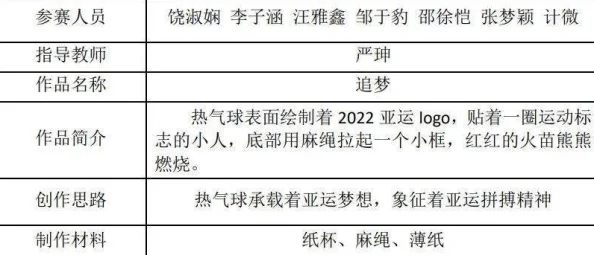 | 参赛人员 | 饶淑娴 李子涵 汪雅鑫 邹于豹 邵徐恺 张梦颖 计微 |
|---|---|
| 指导教师 | 严珅 |
| 作品名称 | 追梦 |
| 作品简介 | 热气球表面绘制着 2022 亚运 logo，贴着一圈运动标志的小人，底部用麻绳拉起一个小框，红红的火苗熊熊燃烧。 |
| 创作思路 | 热气球承载着亚运梦想，象征着亚运拼搏精神 |
| 制作材料 | 纸杯、麻绳、薄纸 |